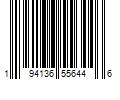 1 94136 55644 6